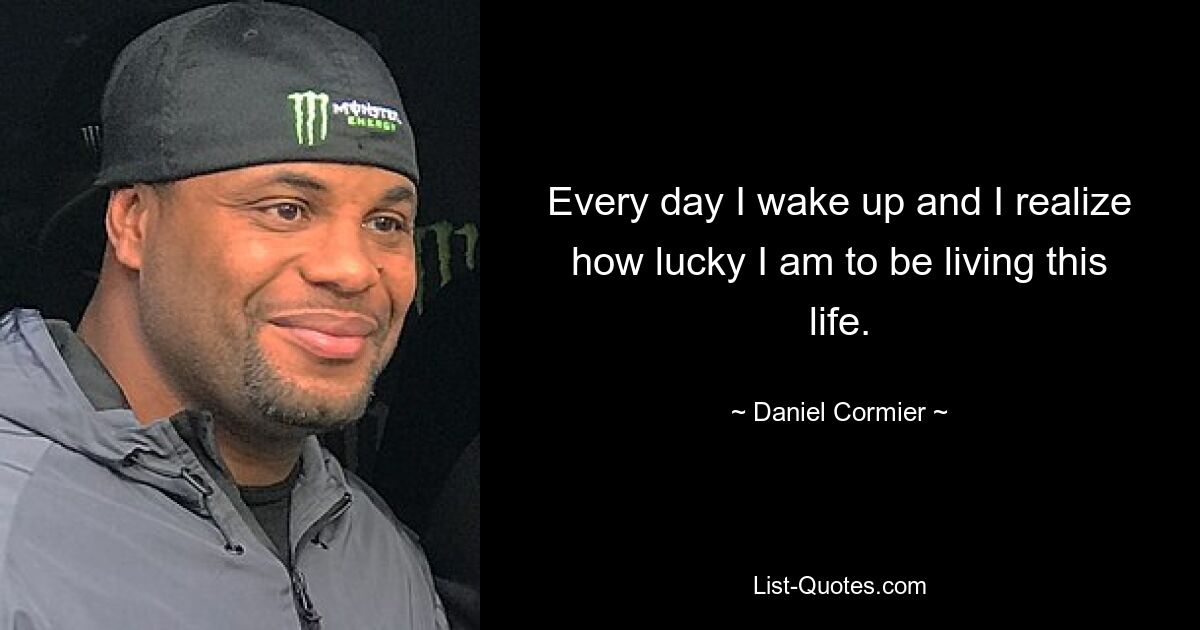 MONSTER ENERGY

Every day I wake up and I realize how lucky I am to be living this life.

~ Daniel Cormier ~

List-Quotes.com